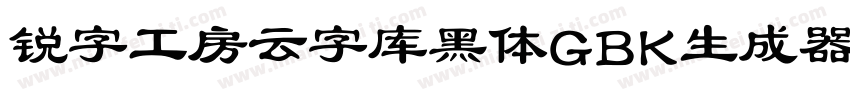 锐字工房云字库黑体GBK生成器